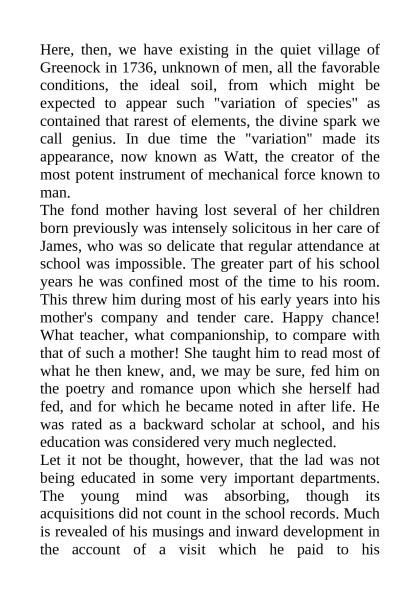 Here, then, we have existing in the quiet village of Greenock in 1736, unknown of men, all the favorable conditions, the ideal soil, from which might be expected to appear such "variation of species" as contained that rarest of elements, the divine spark we call genius. In due time the "variation" made its appearance, now known as Watt, the creator of the most potent instrument of mechanical force known to man.

The fond mother having lost several of her children born previously was intensely solicitous in her care of James, who was so delicate that regular attendance at school was impossible. The greater part of his school years he was confined most of the time to his room. This threw him during most of his early years into his mother's company and tender care. Happy chance! What teacher, what companionship, to compare with that of such a mother! She taught him to read most of what he then knew, and, we may be sure, fed him on the poetry and romance upon which she herself had fed, and for which he became noted in after life. He was rated as a backward scholar at school, and his education was considered very much neglected.

Let it not be thought, however, that the lad was not being educated in some very important departments. The young mind was absorbing, though its acquisitions did not count in the school records. Much is revealed of his musings and inward development in the account of a visit which he paid to his